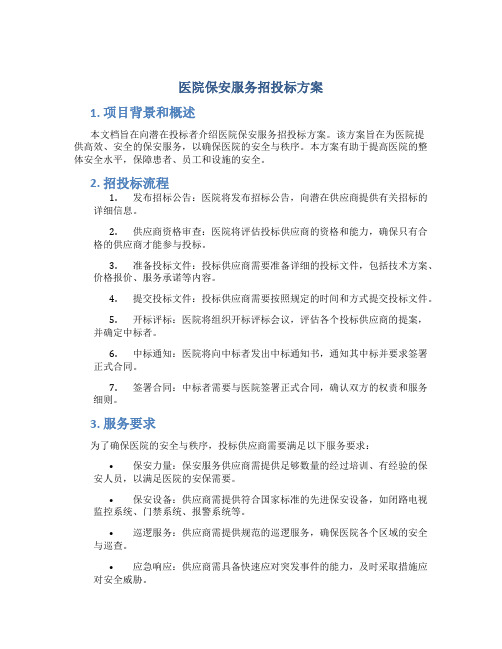 医院保安服务招投标方案

1. 项目背景和概述

本文档旨在向潜在投标者介绍医院保安服务招投标方案。该方案旨在为医院提供高效、安全的保安服务，以确保医院的安全与秩序。本方案有助于提高医院的整体安全水平，保障患者、员工和设施的安全。

2. 招投标流程

1. 发布招标公告：医院将发布招标公告，向潜在供应商提供有关招标的详细信息。

2. 供应商资格审查：医院将评估投标供应商的资格和能力，确保只有合格的供应商才能参与投标。

3. 准备投标文件：投标供应商需要准备详细的投标文件，包括技术方案、价格报价、服务承诺等内容。

4. 提交投标文件：投标供应商需要按照规定的时间和方式提交投标文件。

5. 开标评标：医院将组织开标评标会议，评估各个投标供应商的提案，并确定中标者。

6. 中标通知：医院将向中标者发出中标通知书，通知其中标并要求签署正式合同。

7. 签署合同：中标者需要与医院签署正式合同，确认双方的权责和服务细则。

3. 服务要求

为了确保医院的安全与秩序，投标供应商需要满足以下服务要求：

• 保安力量：保安服务供应商需提供足够数量的经过培训、有经验的保安人员，以满足医院的安保需要。

• 保安设备：供应商需提供符合国家标准的先进保安设备，如闭路电视监控系统、门禁系统、报警系统等。

• 巡逻服务：供应商需提供规范的巡逻服务，确保医院各个区域的安全与巡查。

• 应急响应：供应商需具备快速应对突发事件的能力，及时采取措施应对安全威胁。